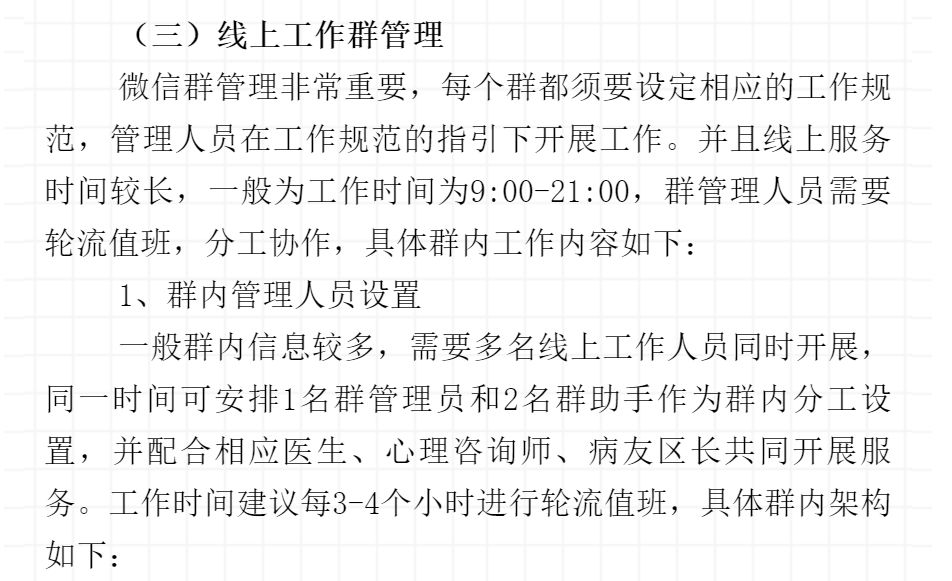 （三）线上工作群管理

微信群管理非常重要，每个群都须要设定相应的工作规范，管理人员在工作规范的指引下开展工作。并且线上服务时间较长，一般为工作时间为9:00-21:00，群管理人员需要轮流值班，分工协作，具体群内工作内容如下：

1、群内管理人员设置

一般群内信息较多，需要多名线上工作人员同时开展，同一时间可安排1名群管理员和2名群助手作为群内分工设置，并配合相应医生、心理咨询师、病友区长共同开展服务。工作时间建议每3-4个小时进行轮流值班，具体群内架构如下：